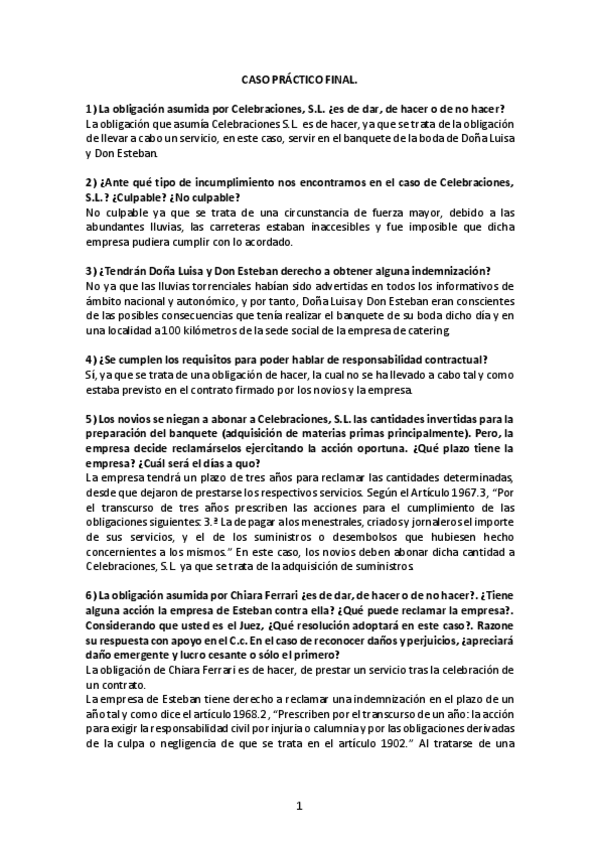 CASO PRÁCTICO FINAL.

1) La obligación asumida por Celebraciones, S.L. ¿es de dar, de hacer o de no hacer?
La obligación que asumía Celebraciones S.L. es de hacer, ya que se trata de la obligación de llevar a cabo un servicio, en este caso, servir en el banquete de la boda de Doña Luisa y Don Esteban.

2) ¿Ante qué tipo de incumplimiento nos encontramos en el caso de Celebraciones, S.L.? ¿Culpable? ¿No culpable?
No culpable ya que se trata de una circunstancia de fuerza mayor, debido a las abundantes lluvias, las carreteras estaban inaccesibles y fue imposible que dicha empresa pudiera cumplir con lo acordado.

3) ¿Tendrán Doña Luisa y Don Esteban derecho a obtener alguna indemnización?
No ya que las lluvias torrenciales habían sido advertidas en todos los informativos de ámbito nacional y autonómico, y por tanto, Doña Luisa y Don Esteban eran conscientes de las posibles consecuencias que tenía realizar el banquete de su boda dicho día y en una localidad a 100 kilómetros de la sede social de la empresa de catering.

4) ¿Se cumplen los requisitos para poder hablar de responsabilidad contractual?
Sí, ya que se trata de una obligación de hacer, la cual no se ha llevado a cabo tal y como estaba previsto en el contrato firmado por los novios y la empresa.

5) Los novios se niegan a abonar a Celebraciones, S.L. las cantidades invertidas para la preparación del banquete (adquisición de materias primas principalmente). Pero, la empresa decide reclamárselos ejercitando la acción oportuna. ¿Qué plazo tiene la empresa? ¿Cuál será el días a quo?
La empresa tendrá un plazo de tres años para reclamar las cantidades determinadas, desde que dejaron de prestarse los respectivos servicios. Según el Artículo 1967.3, "Por el transcurso de tres años prescriben las acciones para el cumplimiento de las obligaciones siguientes: 3.ª La de pagar a los menestrales, criados y jornaleros el importe de sus servicios, y el de los suministros o desembolsos que hubiesen hecho concernientes a los mismos." En este caso, los novios deben abonar dicha cantidad a Celebraciones, S.L. ya que se trata de la adquisición de suministros.

6) La obligación asumida por Chiara Ferrari ¿es de dar, de hacer o de no hacer?. ¿Tiene alguna acción la empresa de Esteban contra ella? ¿Qué puede reclamar la empresa?. Considerando que usted es el Juez, ¿Qué resolución adoptará en este caso?. Razone su respuesta con apoyo en el C.c. En el caso de reconocer daños y perjuicios, ¿apreciará daño emergente y lucro cesante o sólo el primero?
La obligación de Chiara Ferrari es de hacer, de prestar un servicio tras la celebración de un contrato.
La empresa de Esteban tiene derecho a reclamar una indemnización en el plazo de un año tal y como dice el artículo 1968.2, "Prescriben por el transcurso de un año: la acción para exigir la responsabilidad civil por injuria o calumnia y por las obligaciones derivadas de la culpa o negligencia de que se trata en el artículo 1902." Al tratarse de una

1